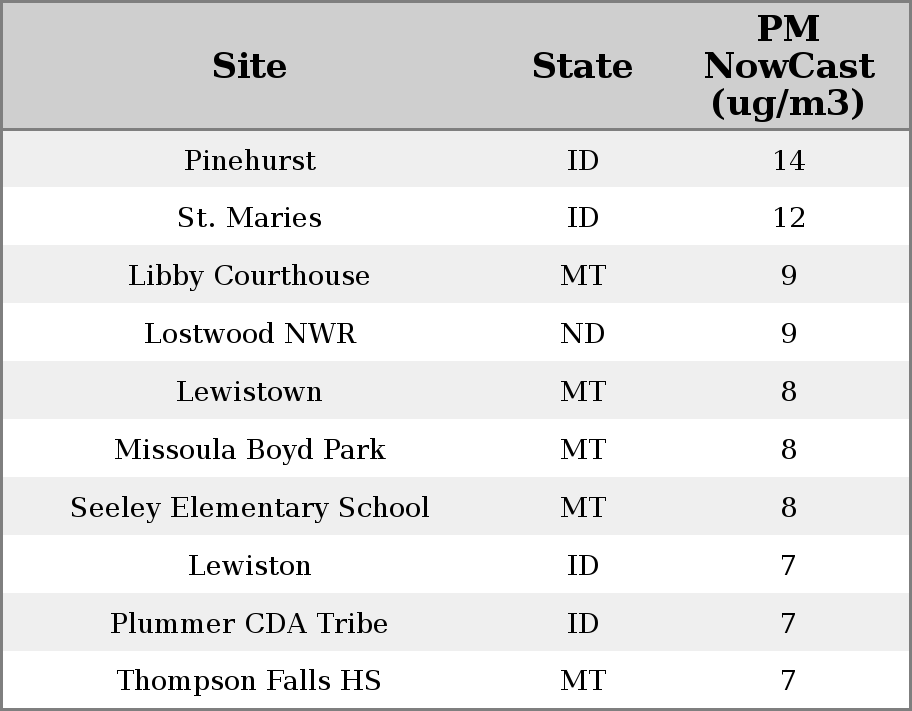 | Site | State | PM NowCast (ug/m3) |
|---|---|---|
| Pinehurst | ID | 14 |
| St. Maries | ID | 12 |
| Libby Courthouse | MT | 9 |
| Lostwood NWR | ND | 9 |
| Lewistown | MT | 8 |
| Missoula Boyd Park | MT | 8 |
| Seeley Elementary School | MT | 8 |
| Lewiston | ID | 7 |
| Plummer CDA Tribe | ID | 7 |
| Thompson Falls HS | MT | 7 |